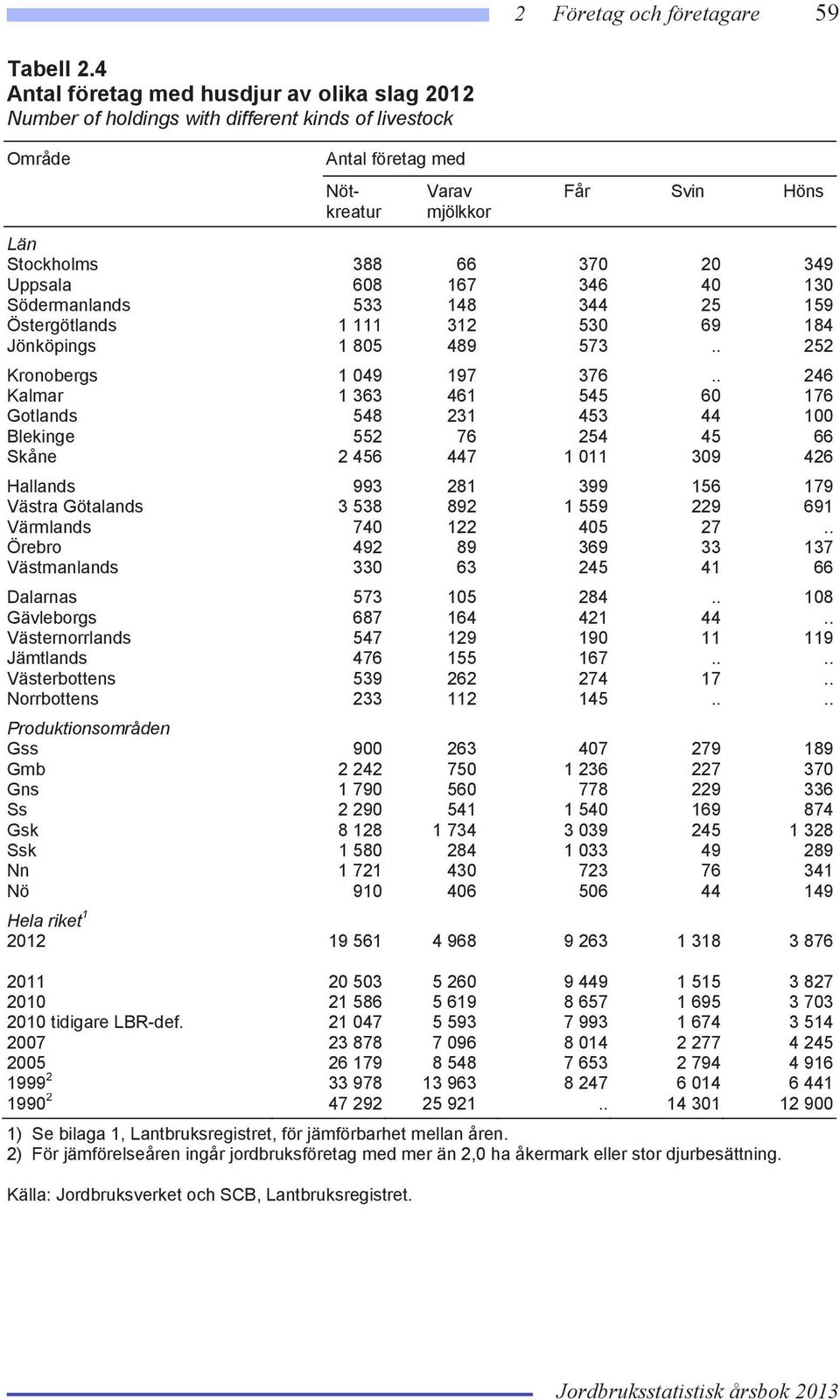 2 Företag och företagare 59

Tabell 2.4
Antal företag med husdjur av olika slag 2012
Number of holdings with different kinds of livestock

| Område | Antal företag med | | | | |
|---|---|---|---|---|---|
| | Nötkreatur | Varav mjölkkor | Får | Svin | Höns |
| Län | | | | | |
| Stockholms | 388 | 66 | 370 | 20 | 349 |
| Uppsala | 608 | 167 | 346 | 40 | 130 |
| Södermanlands | 533 | 148 | 344 | 25 | 159 |
| Östergötlands | 1 111 | 312 | 530 | 69 | 184 |
| Jönköpings | 1 805 | 489 | 573 | .. | 252 |
| Kronobergs | 1 049 | 197 | 376 | .. | 246 |
| Kalmar | 1 363 | 461 | 545 | 60 | 176 |
| Gotlands | 548 | 231 | 453 | 44 | 100 |
| Blekinge | 552 | 76 | 254 | 45 | 66 |
| Skåne | 2 456 | 447 | 1 011 | 309 | 426 |
| Hallands | 993 | 281 | 399 | 156 | 179 |
| Västra Götalands | 3 538 | 892 | 1 559 | 229 | 691 |
| Värmlands | 740 | 122 | 405 | 27 | .. |
| Örebro | 492 | 89 | 369 | 33 | 137 |
| Västmanlands | 330 | 63 | 245 | 41 | 66 |
| Dalarnas | 573 | 105 | 284 | .. | 108 |
| Gävleborgs | 687 | 164 | 421 | 44 | .. |
| Västernorrlands | 547 | 129 | 190 | 11 | 119 |
| Jämtlands | 476 | 155 | 167 | .. | .. |
| Västerbottens | 539 | 262 | 274 | 17 | .. |
| Norrbottens | 233 | 112 | 145 | .. | .. |
| Produktionsområden | | | | | |
| Gss | 900 | 263 | 407 | 279 | 189 |
| Gmb | 2 242 | 750 | 1 236 | 227 | 370 |
| Gns | 1 790 | 560 | 778 | 229 | 336 |
| Ss | 2 290 | 541 | 1 540 | 169 | 874 |
| Gsk | 8 128 | 1 734 | 3 039 | 245 | 1 328 |
| Ssk | 1 580 | 284 | 1 033 | 49 | 289 |
| Nn | 1 721 | 430 | 723 | 76 | 341 |
| Nö | 910 | 406 | 506 | 44 | 149 |
| Hela riket$^1$ | | | | | |
| 2012 | 19 561 | 4 968 | 9 263 | 1 318 | 3 876 |
| 2011 | 20 503 | 5 260 | 9 449 | 1 515 | 3 827 |
| 2010 | 21 586 | 5 619 | 8 657 | 1 695 | 3 703 |
| 2010 tidigare LBR-def. | 21 047 | 5 593 | 7 993 | 1 674 | 3 514 |
| 2007 | 23 878 | 7 096 | 8 014 | 2 277 | 4 245 |
| 2005 | 26 179 | 8 548 | 7 653 | 2 794 | 4 916 |
| 1999$^2$ | 33 978 | 13 963 | 8 247 | 6 014 | 6 441 |
| 1990$^2$ | 47 292 | 25 921 | .. | 14 301 | 12 900 |

1) Se bilaga 1, Lantbruksregistret, för jämförbarhet mellan åren.
2) För jämförelseåren ingår jordbruksföretag med mer än 2,0 ha åkermark eller stor djurbesättning.

Källa: Jordbruksverket och SCB, Lantbruksregistret.

Jordbruksstatistisk årsbok 2013